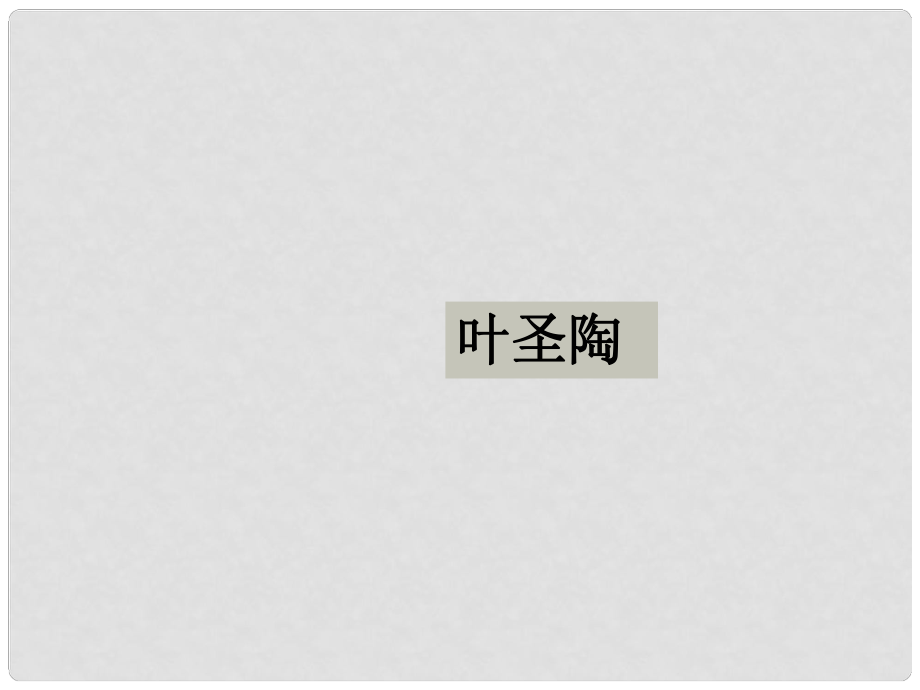 叶圣陶